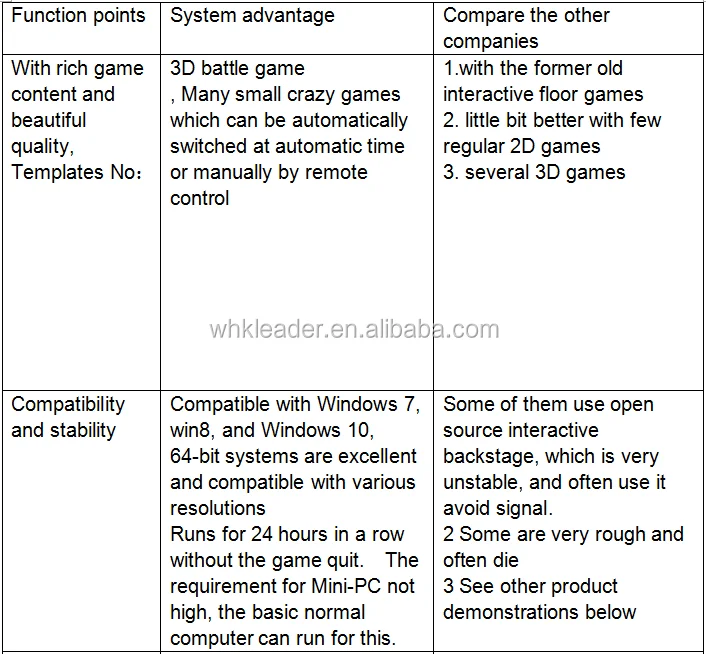 | Function points | System advantage | Compare the other companies |
|---|---|---|
| With rich game content and beautiful quality, Templates No： | 3D battle game , Many small crazy games which can be automatically switched at automatic time or manually by remote control | 1.with the former old interactive floor games 2. little bit better with few regular 2D games 3. several 3D games |
| Compatibility and stability | Compatible with Windows 7, win8, and Windows 10, 64-bit systems are excellent and compatible with various resolutions Runs for 24 hours in a row without the game quit. The requirement for Mini-PC not high, the basic normal computer can run for this. | Some of them use open source interactive backstage, which is very unstable, and often use it avoid signal. 2 Some are very rough and often die 3 See other product demonstrations below |

whkleader.en.alibaba.com